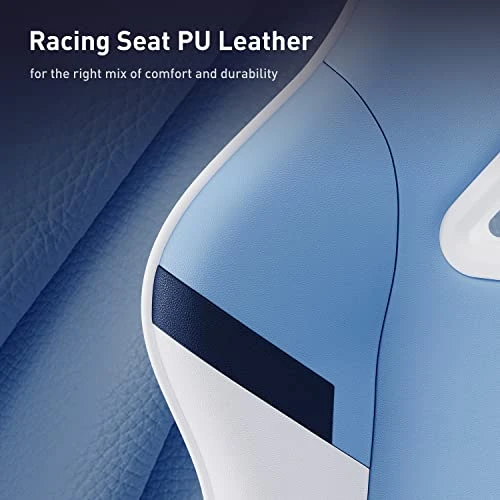 Racing Seat PU Leather

for the right mix of comfort and durability